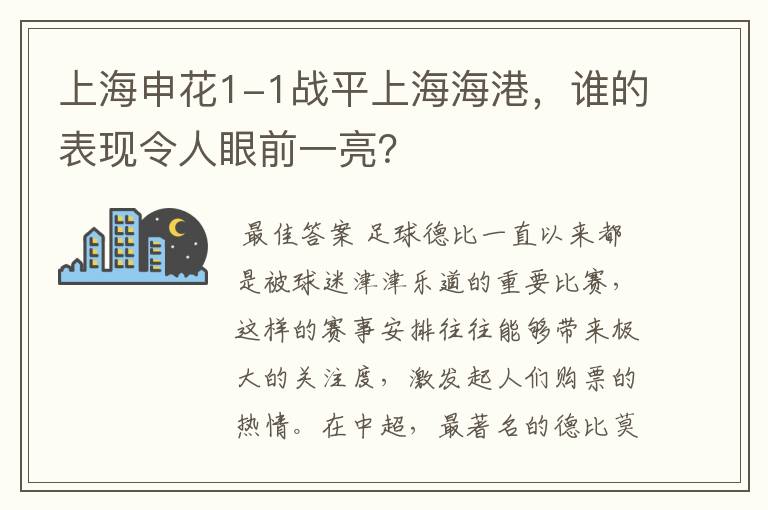 上海申花1-1战平上海海港，谁的表现令人眼前一亮?

最佳答案 足球德比一直以来都是被球迷津津乐道的重要比赛，这样的赛事安排往往能够带来极大的关注度，激发起人们购票的热情。在中超，最著名的德比莫